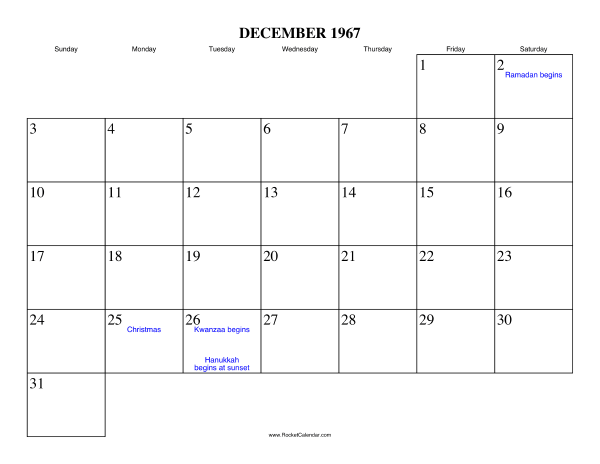 DECEMBER 1967

| Sunday | Monday | Tuesday | Wednesday | Thursday | Friday | Saturday |
|---|---|---|---|---|---|---|
| | | | | | 1 | 2 Ramadan begins |
| 3 | 4 | 5 | 6 | 7 | 8 | 9 |
| 10 | 11 | 12 | 13 | 14 | 15 | 16 |
| 17 | 18 | 19 | 20 | 21 | 22 | 23 |
| 24 | 25 Christmas | 26 Kwanzaa begins Hanukkah begins at sunset | 27 | 28 | 29 | 30 |
| 31 | | | | | | |

www.RocketCalendar.com